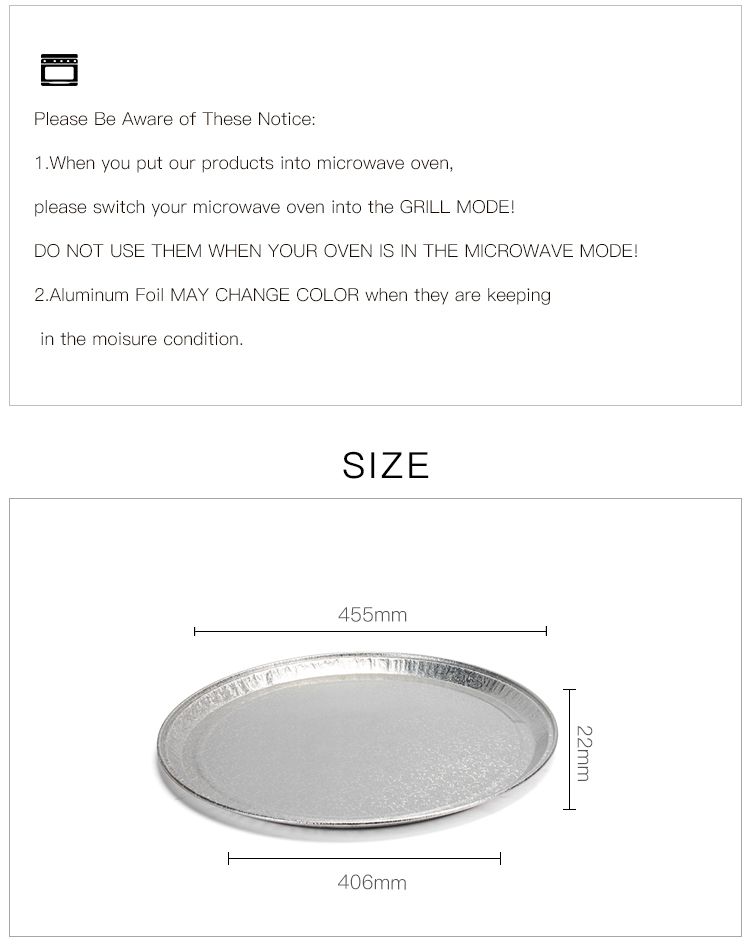 Please Be Aware of These Notice:

1.When you put our products into microwave oven,

please switch your microwave oven into the GRILL MODE!

DO NOT USE THEM WHEN YOUR OVEN IS IN THE MICROWAVE MODE!

2.Aluminum Foil MAY CHANGE COLOR when they are keeping

in the moisure condition.

SIZE

455mm

22mm

406mm